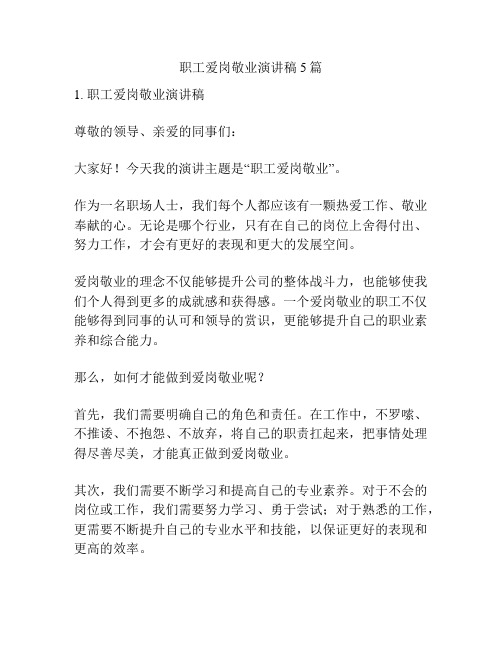 职工爱岗敬业演讲稿 5 篇

1. 职工爱岗敬业演讲稿

尊敬的领导、亲爱的同事们：

大家好！今天我的演讲主题是“职工爱岗敬业”。

作为一名职场人士，我们每个人都应该有一颗热爱工作、敬业奉献的心。无论是哪个行业，只有在自己的岗位上舍得付出、努力工作，才会有更好的表现和更大的发展空间。

爱岗敬业的理念不仅能够提升公司的整体战斗力，也能够使我们个人得到更多的成就感和获得感。一个爱岗敬业的职工不仅能够得到同事的认可和领导的赏识，更能够提升自己的职业素养和综合能力。

那么，如何才能做到爱岗敬业呢？

首先，我们需要明确自己的角色和责任。在工作中，不罗嗦、不推诿、不抱怨、不放弃，将自己的职责扛起来，把事情处理得尽善尽美，才能真正做到爱岗敬业。

其次，我们需要不断学习和提高自己的专业素养。对于不会的岗位或工作，我们需要努力学习、勇于尝试；对于熟悉的工作，更需要不断提升自己的专业水平和技能，以保证更好的表现和更高的效率。